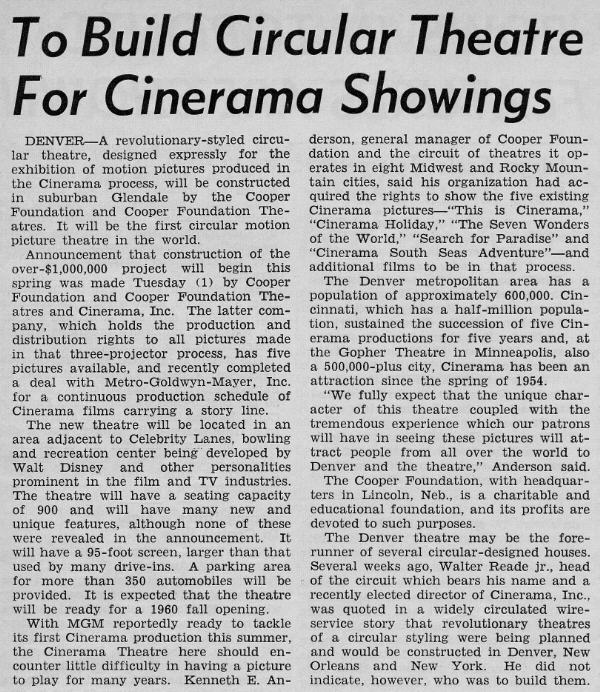 To Build Circular Theatre For Cinerama Showings

DENVER—A revolutionary-styled circular theatre, designed expressly for the exhibition of motion pictures produced in the Cinerama process, will be constructed in suburban Glendale by the Cooper Foundation and Cooper Foundation Theatres. It will be the first circular motion picture theatre in the world.

Announcement that construction of the over-$1,000,000 project will begin this spring was made Tuesday (1) by Cooper Foundation and Cooper Foundation Theatres and Cinerama, Inc. The latter company, which holds the production and distribution rights to all pictures made in that three-projector process, has five pictures available, and recently completed a deal with Metro-Goldwyn-Mayer, Inc. for a continuous production schedule of Cinerama films carrying a story line.

The new theatre will be located in an area adjacent to Celebrity Lanes, bowling and recreation center being developed by Walt Disney and other personalities prominent in the film and TV industries. The theatre will have a seating capacity of 900 and will have many new and unique features, although none of these were revealed in the announcement. It will have a 95-foot screen, larger than that used by many drive-ins. A parking area for more than 350 automobiles will be provided. It is expected that the theatre will be ready for a 1960 fall opening.

With MGM reportedly ready to tackle its first Cinerama production this summer, the Cinerama Theatre here should encounter little difficulty in having a picture to play for many years. Kenneth E. Anderson, general manager of Cooper Foundation and the circuit of theatres it operates in eight Midwest and Rocky Mountain cities, said his organization had acquired the rights to show the five existing Cinerama pictures—"This is Cinerama," "Cinerama Holiday," "The Seven Wonders of the World," "Search for Paradise" and "Cinerama South Seas Adventure"—and additional films to be in that process.

The Denver metropolitan area has a population of approximately 600,000. Cincinnati, which has a half-million population, sustained the succession of five Cinerama productions for five years and, at the Gopher Theatre in Minneapolis, also a 500,000-plus city, Cinerama has been an attraction since the spring of 1954.

"We fully expect that the unique character of this theatre coupled with the tremendous experience which our patrons will have in seeing these pictures will attract people from all over the world to Denver and the theatre," Anderson said.

The Cooper Foundation, with headquarters in Lincoln, Neb., is a charitable and educational foundation, and its profits are devoted to such purposes.

The Denver theatre may be the forerunner of several circular-designed houses. Several weeks ago, Walter Reade jr., head of the circuit which bears his name and a recently elected director of Cinerama, Inc., was quoted in a widely circulated wire-service story that revolutionary theatres of a circular styling were being planned and would be constructed in Denver, New Orleans and New York. He did not indicate, however, who was to build them.